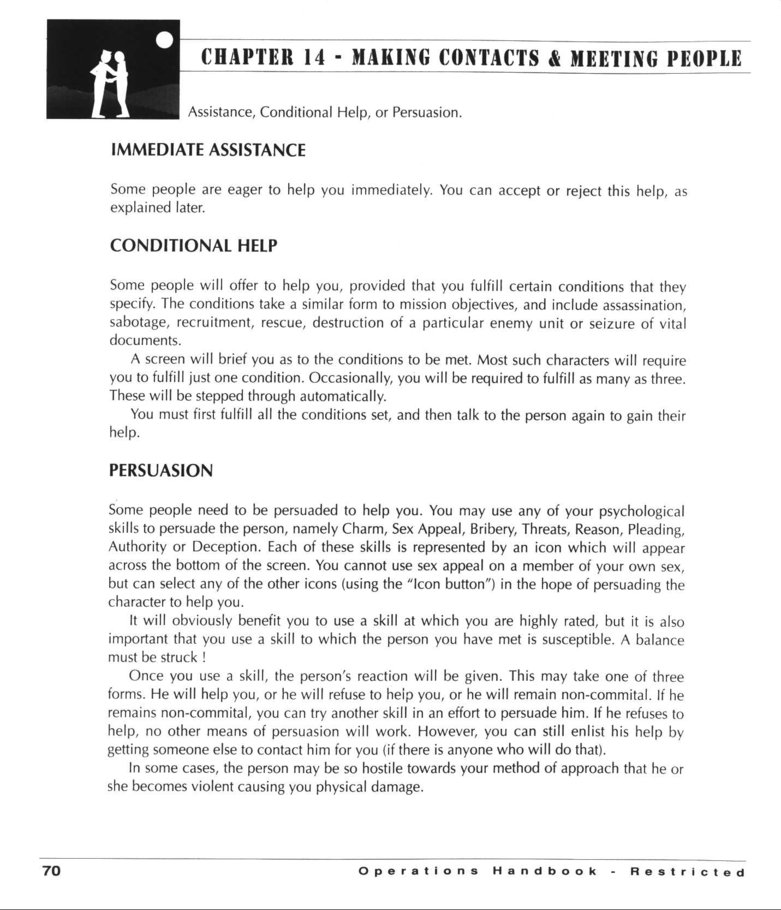 CHAPTER 14 - MAKING CONTACTS & MEETING PEOPLE

Assistance, Conditional Help, or Persuasion.

IMMEDIATE ASSISTANCE

Some people are eager to help you immediately. You can accept or reject this help, as explained later.

CONDITIONAL HELP

Some people will offer to help you, provided that you fulfill certain conditions that they specify. The conditions take a similar form to mission objectives, and include assassination, sabotage, recruitment, rescue, destruction of a particular enemy unit or seizure of vital documents.

A screen will brief you as to the conditions to be met. Most such characters will require you to fulfill just one condition. Occasionally, you will be required to fulfill as many as three. These will be stepped through automatically.

You must first fulfill all the conditions set, and then talk to the person again to gain their help.

PERSUASION

Some people need to be persuaded to help you. You may use any of your psychological skills to persuade the person, namely Charm, Sex Appeal, Bribery, Threats, Reason, Pleading, Authority or Deception. Each of these skills is represented by an icon which will appear across the bottom of the screen. You cannot use sex appeal on a member of your own sex, but can select any of the other icons (using the "Icon button") in the hope of persuading the character to help you.

It will obviously benefit you to use a skill at which you are highly rated, but it is also important that you use a skill to which the person you have met is susceptible. A balance must be struck !

Once you use a skill, the person's reaction will be given. This may take one of three forms. He will help you, or he will refuse to help you, or he will remain non-commital. If he remains non-commital, you can try another skill in an effort to persuade him. If he refuses to help, no other means of persuasion will work. However, you can still enlist his help by getting someone else to contact him for you (if there is anyone who will do that).

In some cases, the person may be so hostile towards your method of approach that he or she becomes violent causing you physical damage.

70 Operations Handbook - Restricted